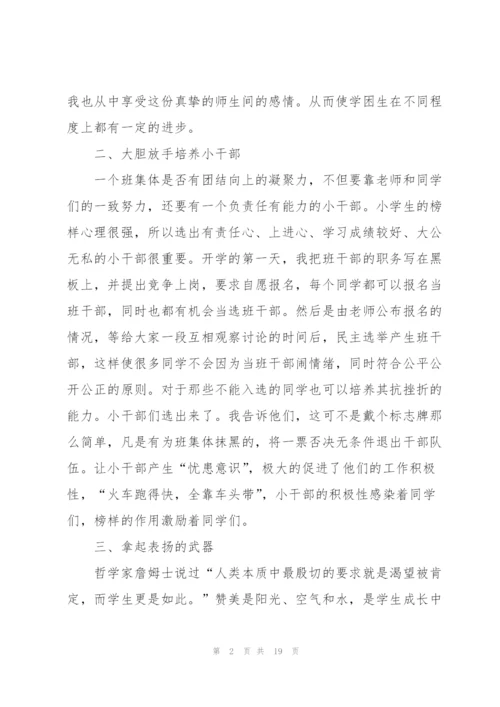 我也从中享受这份真挚的师生间的感情。从而使学困生在不同程度上都有一定的进步。

二、大胆放手培养小干部

一个班集体是否有团结向上的凝聚力，不但要靠老师和同学们的一致努力，还要有一个负责任有能力的小干部。小学生的榜样心理很强，所以选出有责任心、上进心、学习成绩较好、大公无私的小干部很重要。开学的第一天，我把班干部的职务写在黑板上，并提出竞争上岗，要求自愿报名，每个同学都可以报名当班干部，同时也都有机会当选班干部。然后是由老师公布报名的情况，等给大家一段互相观察讨论的时间后，民主选举产生班干部，这样使很多同学不会因为当班干部闹情绪，同时符合公平公开公正的原则。对于那些不能入选的同学也可以培养其抗挫折的能力。小干部们选出来了。我告诉他们，这可不是戴个标志牌那么简单，凡是有为班集体抹黑的，将一票否决无条件退出干部队伍。让小干部产生“忧患意识”，极大的促进了他们的工作积极性，“火车跑得快，全靠车头带”，小干部的积极性感染着同学们，榜样的作用激励着同学们。

三、拿起表扬的武器

哲学家詹姆士说过“人类本质中最殷切的要求就是渴望被肯定，而学生更是如此。”赞美是阳光、空气和水，是学生成长中

第 2 页 共 19 页